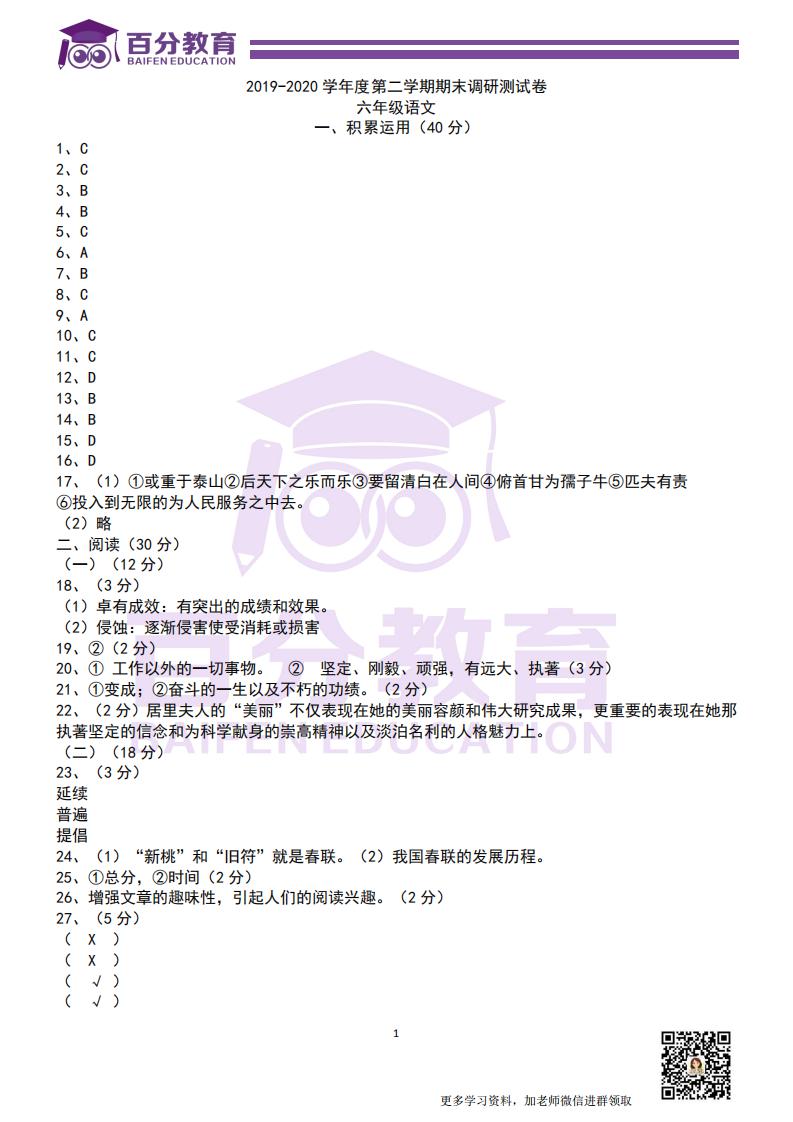 百分教育
BAIFEN EDUCATION

2019-2020 学年度第二学期期末调研测试卷
六年级语文
一、积累运用（40 分）

1、C
2、C
3、B
4、B
5、C
6、A
7、B
8、C
9、A
10、C
11、C
12、D
13、B
14、B
15、D
16、D
17、（1）①或重于泰山②后天下之乐而乐③要留清白在人间④俯首甘为孺子牛⑤匹夫有责⑥投入到无限的为人民服务之中去。
（2）略
二、阅读（30 分）
（一）（12 分）
18、（3 分）
（1）卓有成效：有突出的成绩和效果。
（2）侵蚀：逐渐侵害使受消耗或损害
19、②（2 分）
20、① 工作以外的一切事物。 ② 坚定、刚毅、顽强，有远大、执著（3 分）
21、①变成；②奋斗的一生以及不朽的功绩。（2 分）
22、（2 分）居里夫人的“美丽”不仅表现在她的美丽容颜和伟大研究成果，更重要的表现在她那执著坚定的信念和为科学献身的崇高精神以及淡泊名利的人格魅力上。
（二）（18 分）
23、（3 分）
延续
普遍
提倡
24、（1）“新桃”和“旧符”就是春联。（2）我国春联的发展历程。
25、①总分，②时间（2 分）
26、增强文章的趣味性，引起人们的阅读兴趣。（2 分）
27、（5 分）
（ X ）
（ X ）
（ √ ）
（ √ ）

1

更多学习资料，加老师微信进群领取